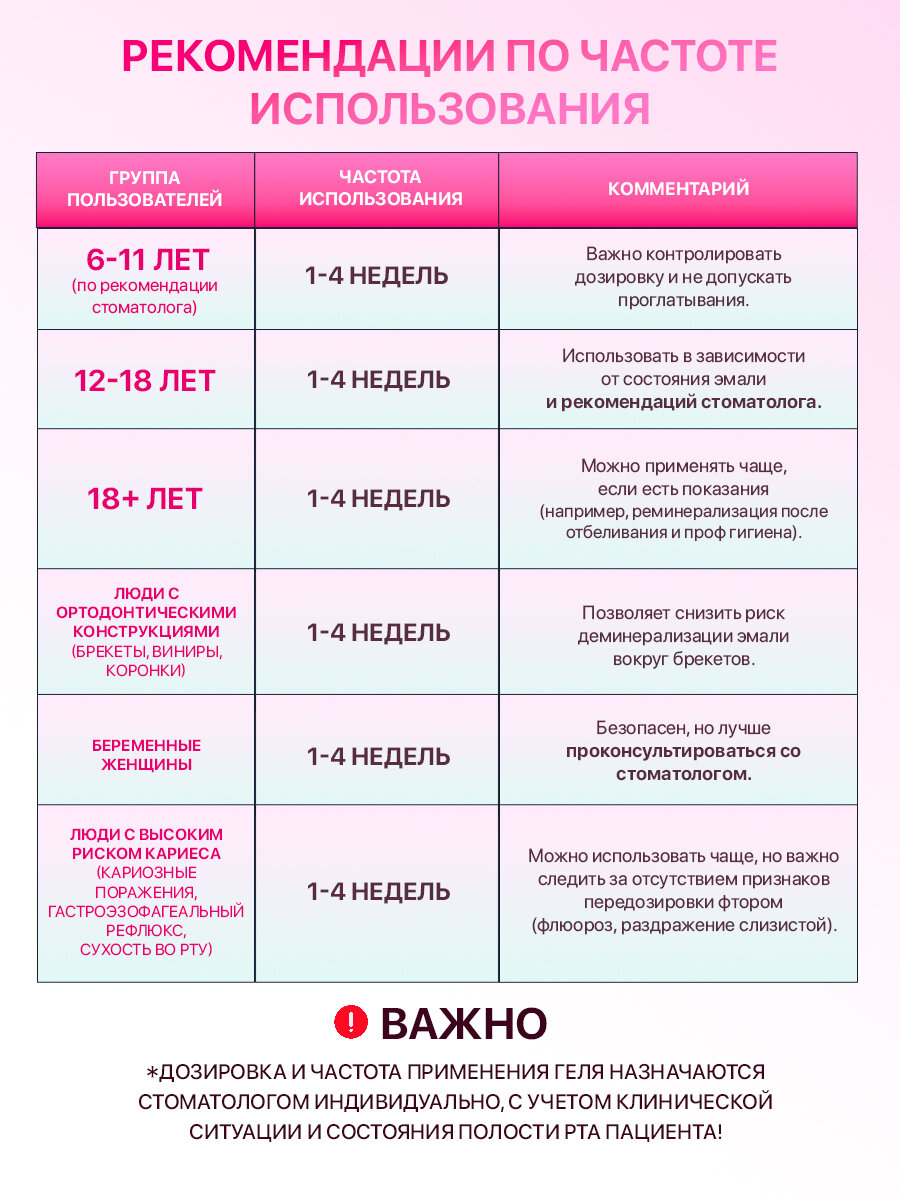 РЕКОМЕНДАЦИИ ПО ЧАСТОТЕ ИСПОЛЬЗОВАНИЯ

| ГРУППА ПОЛЬЗОВАТЕЛЕЙ | ЧАСТОТА ИСПОЛЬЗОВАНИЯ | КОММЕНТАРИЙ |
|---|---|---|
| 6-11 ЛЕТ (по рекомендации стоматолога) | 1-4 НЕДЕЛЬ | Важно контролировать дозировку и не допускать проглатывания. |
| 12-18 ЛЕТ | 1-4 НЕДЕЛЬ | Использовать в зависимости от состояния эмали и рекомендаций стоматолога. |
| 18+ ЛЕТ | 1-4 НЕДЕЛЬ | Можно применять чаще, если есть показания (например, реминерализация после отбеливания и проф гигиена). |
| ЛЮДИ С ОРТОДОНТИЧЕСКИМИ КОНСТРУКЦИЯМИ (БРЕКЕТЫ, ВИНИРЫ, КОРОНКИ) | 1-4 НЕДЕЛЬ | Позволяет снизить риск деминерализации эмали вокруг брекетов. |
| БЕРЕМЕННЫЕ ЖЕНЩИНЫ | 1-4 НЕДЕЛЬ | Безопасен, но лучше проконсультироваться со стоматологом. |
| ЛЮДИ С ВЫСОКИМ РИСКОМ КАРИЕСА (КАРИОЗНЫЕ ПОРАЖЕНИЯ, ГАСТРОЭЗОФАГЕАЛЬНЫЙ РЕФЛЮКС, СУХОСТЬ ВО РТУ) | 1-4 НЕДЕЛЬ | Можно использовать чаще, но важно следить за отсутствием признаков передозировки фтором (флюороз, раздражение слизистой). |

! ВАЖНО

*ДОЗИРОВКА И ЧАСТОТА ПРИМЕНЕНИЯ ГЕЛЯ НАЗНАЧАЮТСЯ СТОМАТОЛОГОМ ИНДИВИДУАЛЬНО, С УЧЕТОМ КЛИНИЧЕСКОЙ СИТУАЦИИ И СОСТОЯНИЯ ПОЛОСТИ РТА ПАЦИЕНТА!